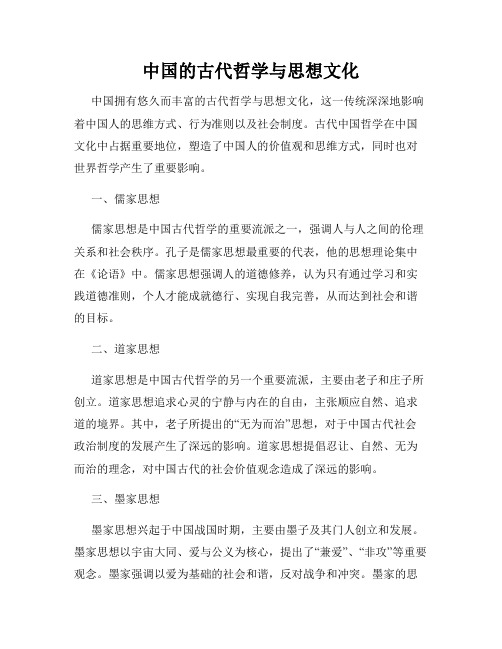 中国的古代哲学与思想文化

中国拥有悠久而丰富的古代哲学与思想文化，这一传统深深地影响着中国人的思维方式、行为准则以及社会制度。古代中国哲学在中国文化中占据重要地位，塑造了中国人的价值观和思维方式，同时也对世界哲学产生了重要影响。

一、儒家思想

儒家思想是中国古代哲学的重要流派之一，强调人与人之间的伦理关系和社会秩序。孔子是儒家思想最重要的代表，他的思想理论集中在《论语》中。儒家思想强调人的道德修养，认为只有通过学习和实践道德准则，个人才能成就德行、实现自我完善，从而达到社会和谐的目标。

二、道家思想

道家思想是中国古代哲学的另一个重要流派，主要由老子和庄子所创立。道家思想追求心灵的宁静与内在的自由，主张顺应自然、追求道的境界。其中，老子所提出的“无为而治”思想，对于中国古代社会政治制度的发展产生了深远的影响。道家思想提倡忍让、自然、无为而治的理念，对中国古代的社会价值观念造成了深远的影响。

三、墨家思想

墨家思想兴起于中国战国时期，主要由墨子及其门人创立和发展。墨家思想以宇宙大同、爱与公义为核心，提出了“兼爱”、“非攻”等重要观念。墨家强调以爱为基础的社会和谐，反对战争和冲突。墨家的思